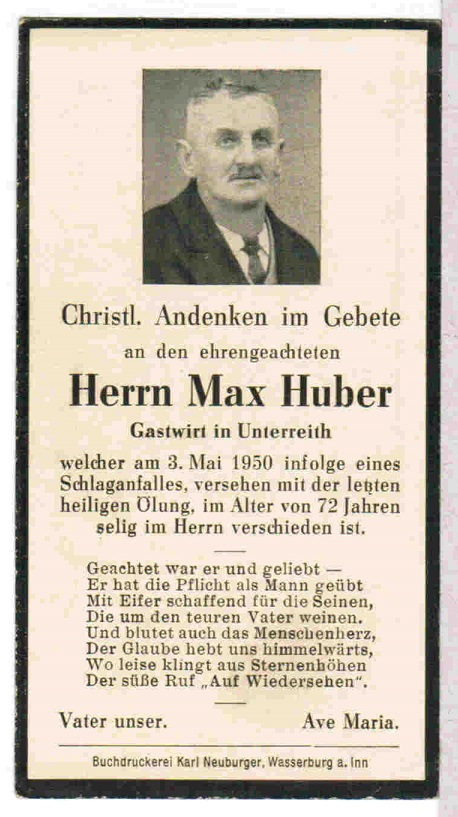 Christl. Andenken im Gebete

an den ehrengeachteten

Herrn Max Huber

Gastwirt in Unterreith

welcher am 3. Mai 1950 infolge eines Schlaganfalles, versehen mit der letzten heiligen Ölung, im Alter von 72 Jahren selig im Herrn verschieden ist.

Geachtet war er und geliebt —
Er hat die Pflicht als Mann geübt
Mit Eifer schaffend für die Seinen,
Die um den teuren Vater weinen.
Und blutet auch das Menschenherz,
Der Glaube hebt uns himmelwärts,
Wo leise klingt aus Sternenhöhen
Der süße Ruf „Auf Wiedersehen".

Vater unser. Ave Maria.

Buchdruckerei Karl Neuburger, Wasserburg a. Inn